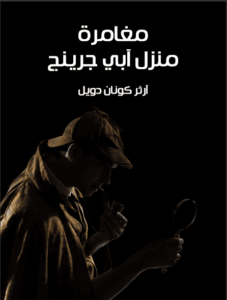 مغامرة
منزل آبي جرينج

آرثر كونان دويل